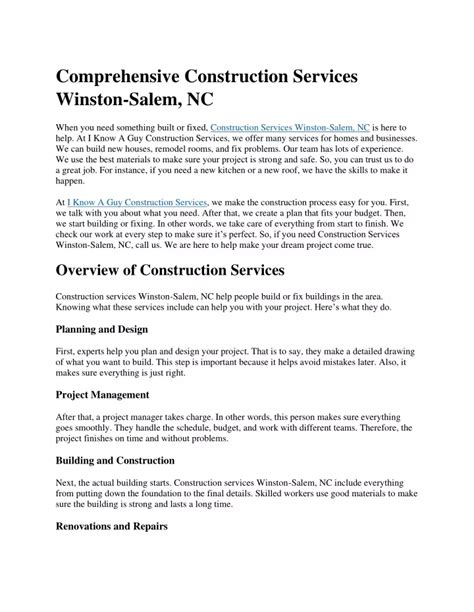 Comprehensive Construction Services Winston-Salem, NC

When you need something built or fixed, Construction Services Winston-Salem, NC is here to help. At I Know A Guy Construction Services, we offer many services for homes and businesses. We can build new houses, remodel rooms, and fix problems. Our team has lots of experience. We use the best materials to make sure your project is strong and safe. So, you can trust us to do a great job. For instance, if you need a new kitchen or a new roof, we have the skills to make it happen.

At I Know A Guy Construction Services, we make the construction process easy for you. First, we talk with you about what you need. After that, we create a plan that fits your budget. Then, we start building or fixing. In other words, we take care of everything from start to finish. We check our work at every step to make sure it's perfect. So, if you need Construction Services Winston-Salem, NC, call us. We are here to help make your dream project come true.

Overview of Construction Services

Construction services Winston-Salem, NC help people build or fix buildings in the area. Knowing what these services include can help you with your project. Here's what they do.

Planning and Design

First, experts help you plan and design your project. That is to say, they make a detailed drawing of what you want to build. This step is important because it helps avoid mistakes later. Also, it makes sure everything is just right.

Project Management

After that, a project manager takes charge. In other words, this person makes sure everything goes smoothly. They handle the schedule, budget, and work with different teams. Therefore, the project finishes on time and without problems.

Building and Construction

Next, the actual building starts. Construction services Winston-Salem, NC include everything from putting down the foundation to the final details. Skilled workers use good materials to make sure the building is strong and lasts a long time.

Renovations and Repairs